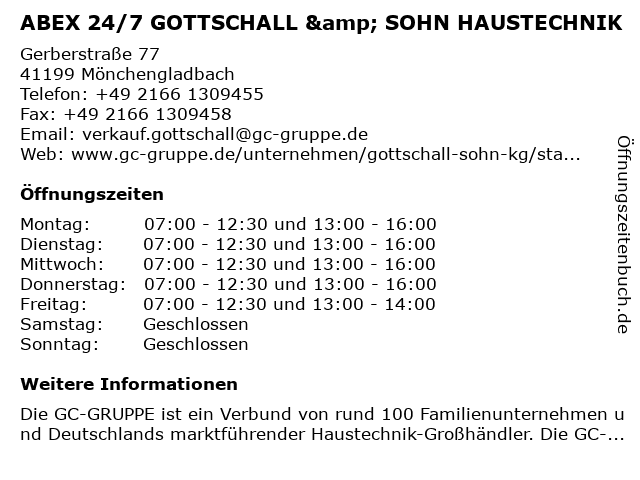 ABEX 24/7 GOTTSCHALL &amp; SOHN HAUSTECHNIK

Gerberstraße 77
41199 Mönchengladbach
Telefon: +49 2166 1309455
Fax: +49 2166 1309458
Email: verkauf.gottschall@gc-gruppe.de
Web: www.gc-gruppe.de/unternehmen/gottschall-sohn-kg/sta...

Öffnungszeiten

| | |
|---|---|
| Montag: | 07:00 - 12:30 und 13:00 - 16:00 |
| Dienstag: | 07:00 - 12:30 und 13:00 - 16:00 |
| Mittwoch: | 07:00 - 12:30 und 13:00 - 16:00 |
| Donnerstag: | 07:00 - 12:30 und 13:00 - 16:00 |
| Freitag: | 07:00 - 12:30 und 13:00 - 14:00 |
| Samstag: | Geschlossen |
| Sonntag: | Geschlossen |

Weitere Informationen

Die GC-GRUPPE ist ein Verbund von rund 100 Familienunternehmen und Deutschlands marktführender Haustechnik-Großhändler. Die GC-...

Öffnungszeitenbuch.de